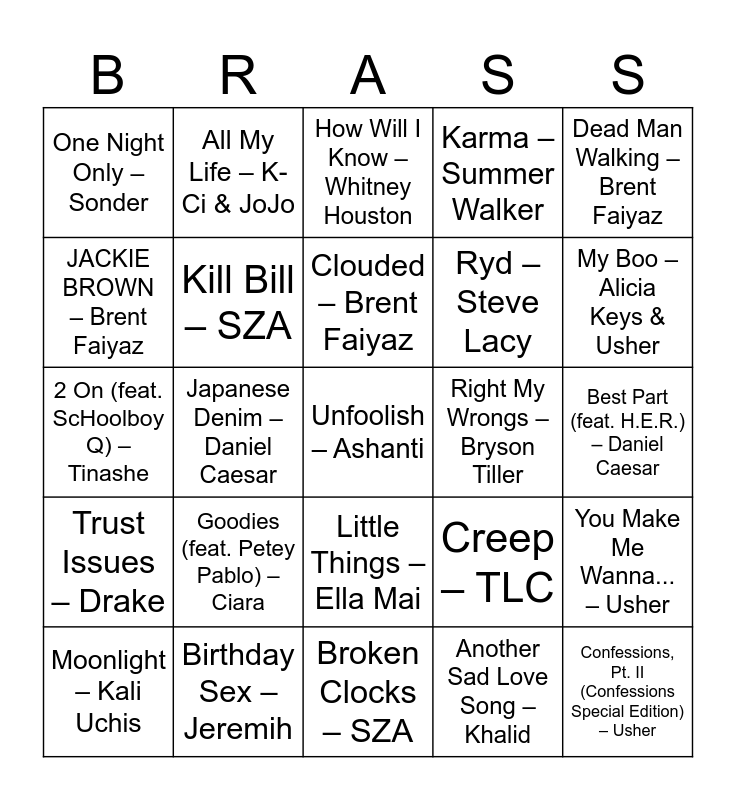 | B | R | A | S | S |
|---|---|---|---|---|
| One Night Only – Sonder | All My Life – K-Ci & JoJo | How Will I Know – Whitney Houston | Karma – Summer Walker | Dead Man Walking – Brent Faiyaz |
| JACKIE BROWN – Brent Faiyaz | Kill Bill – SZA | Clouded – Brent Faiyaz | Ryd – Steve Lacy | My Boo – Alicia Keys & Usher |
| 2 On (feat. ScHoolboy Q) – Tinashe | Japanese Denim – Daniel Caesar | Unfoolish – Ashanti | Right My Wrongs – Bryson Tiller | Best Part (feat. H.E.R.) – Daniel Caesar |
| Trust Issues – Drake | Goodies (feat. Petey Pablo) – Ciara | Little Things – Ella Mai | Creep – TLC | You Make Me Wanna... – Usher |
| Moonlight – Kali Uchis | Birthday Sex – Jeremih | Broken Clocks – SZA | Another Sad Love Song – Khalid | Confessions, Pt. II (Confessions Special Edition) – Usher |